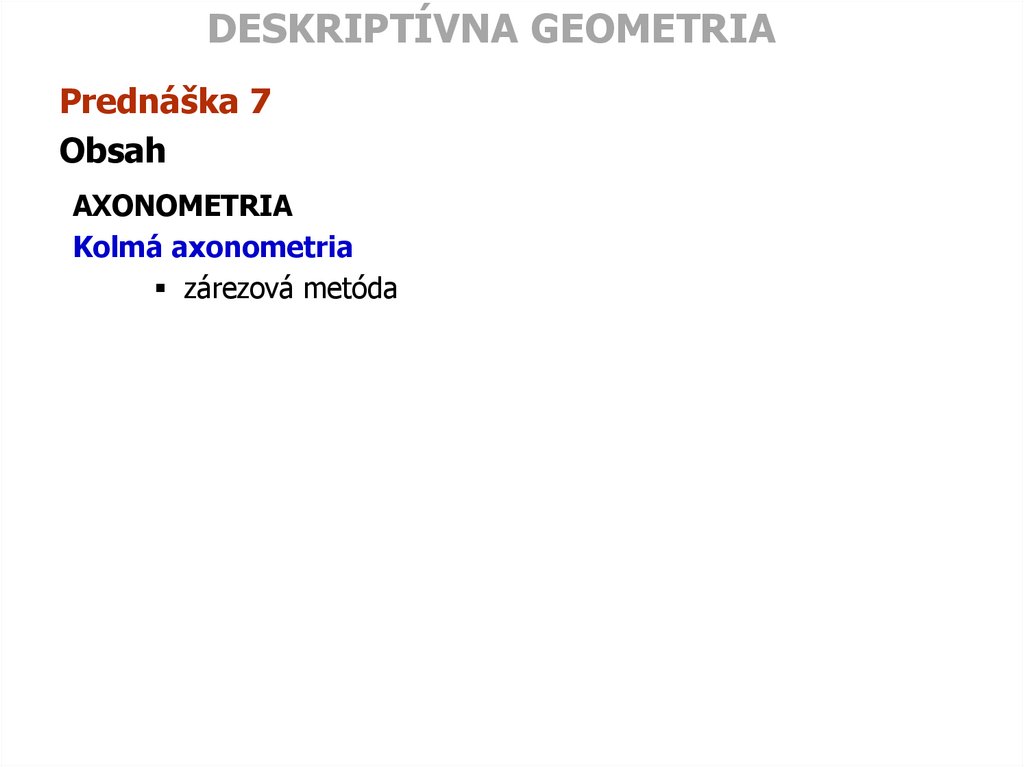 DESKRIPTÍVNA GEOMETRIA

Prednáška 7

Obsah

AXONOMETRIA

Kolmá axonometria

• zárezová metóda